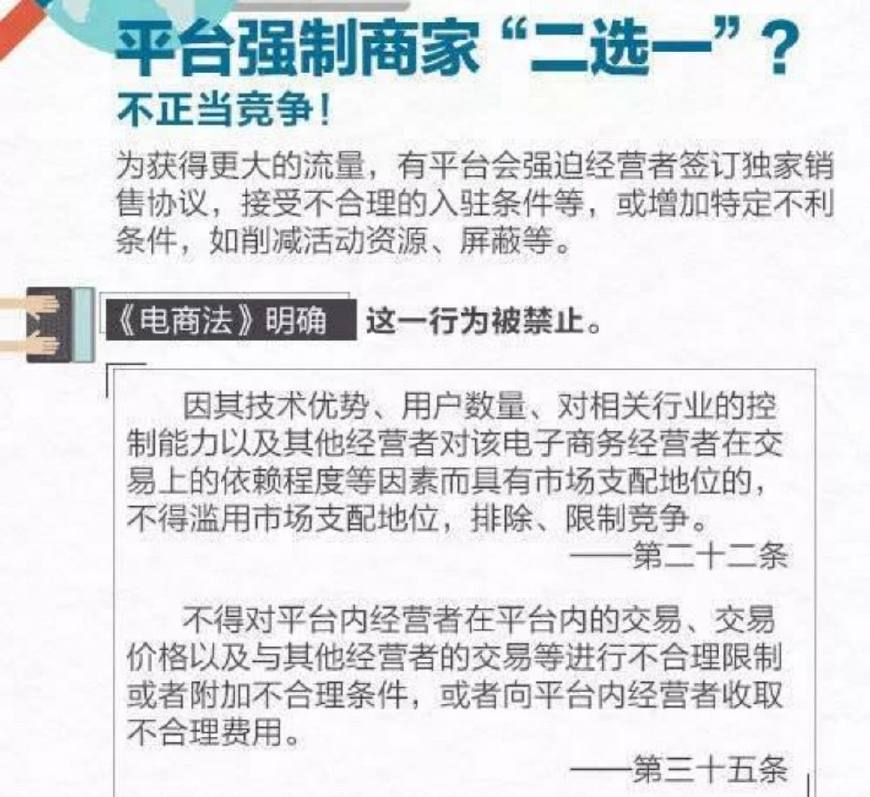 平台强制商家“二选一”？

不正当竞争！

为获得更大的流量，有平台会强迫经营者签订独家销售协议，接受不合理的入驻条件等，或增加特定不利条件，如削减活动资源、屏蔽等。

《电商法》明确 这一行为被禁止。

因其技术优势、用户数量、对相关行业的控制能力以及其他经营者对该电子商务经营者在交易上的依赖程度等因素而具有市场支配地位的，不得滥用市场支配地位，排除、限制竞争。

——第二十二条

不得对平台内经营者在平台内的交易、交易价格以及与其他经营者的交易等进行不合理限制或者附加不合理条件，或者向平台内经营者收取不合理费用。

——第三十五条